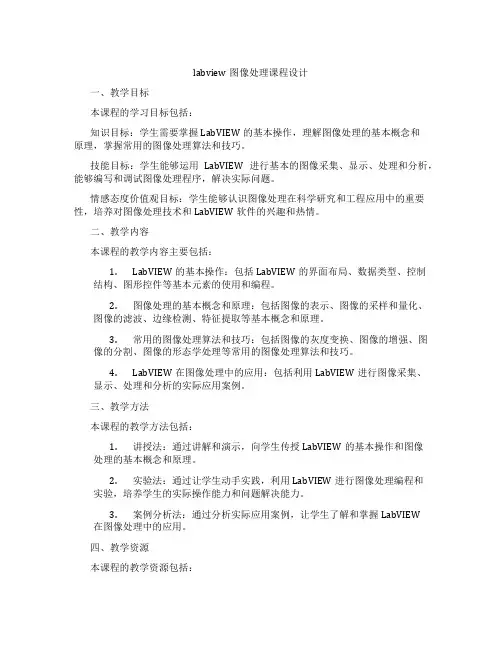 labview 图像处理课程设计

一、教学目标

本课程的学习目标包括：

知识目标：学生需要掌握 LabVIEW 的基本操作，理解图像处理的基本概念和原理，掌握常用的图像处理算法和技巧。

技能目标：学生能够运用 LabVIEW 进行基本的图像采集、显示、处理和分析，能够编写和调试图像处理程序，解决实际问题。

情感态度价值观目标：学生能够认识图像处理在科学研究和工程应用中的重要性，培养对图像处理技术和 LabVIEW 软件的兴趣和热情。

二、教学内容

本课程的教学内容主要包括：

1. LabVIEW 的基本操作：包括 LabVIEW 的界面布局、数据类型、控制结构、图形控件等基本元素的使用和编程。

2. 图像处理的基本概念和原理：包括图像的表示、图像的采样和量化、图像的滤波、边缘检测、特征提取等基本概念和原理。

3. 常用的图像处理算法和技巧：包括图像的灰度变换、图像的增强、图像的分割、图像的形态学处理等常用的图像处理算法和技巧。

4. LabVIEW 在图像处理中的应用：包括利用 LabVIEW 进行图像采集、显示、处理和分析的实际应用案例。

三、教学方法

本课程的教学方法包括：

1. 讲授法：通过讲解和演示，向学生传授 LabVIEW 的基本操作和图像处理的基本概念和原理。

2. 实验法：通过让学生动手实践，利用 LabVIEW 进行图像处理编程和实验，培养学生的实际操作能力和问题解决能力。

3. 案例分析法：通过分析实际应用案例，让学生了解和掌握 LabVIEW 在图像处理中的应用。

四、教学资源

本课程的教学资源包括：